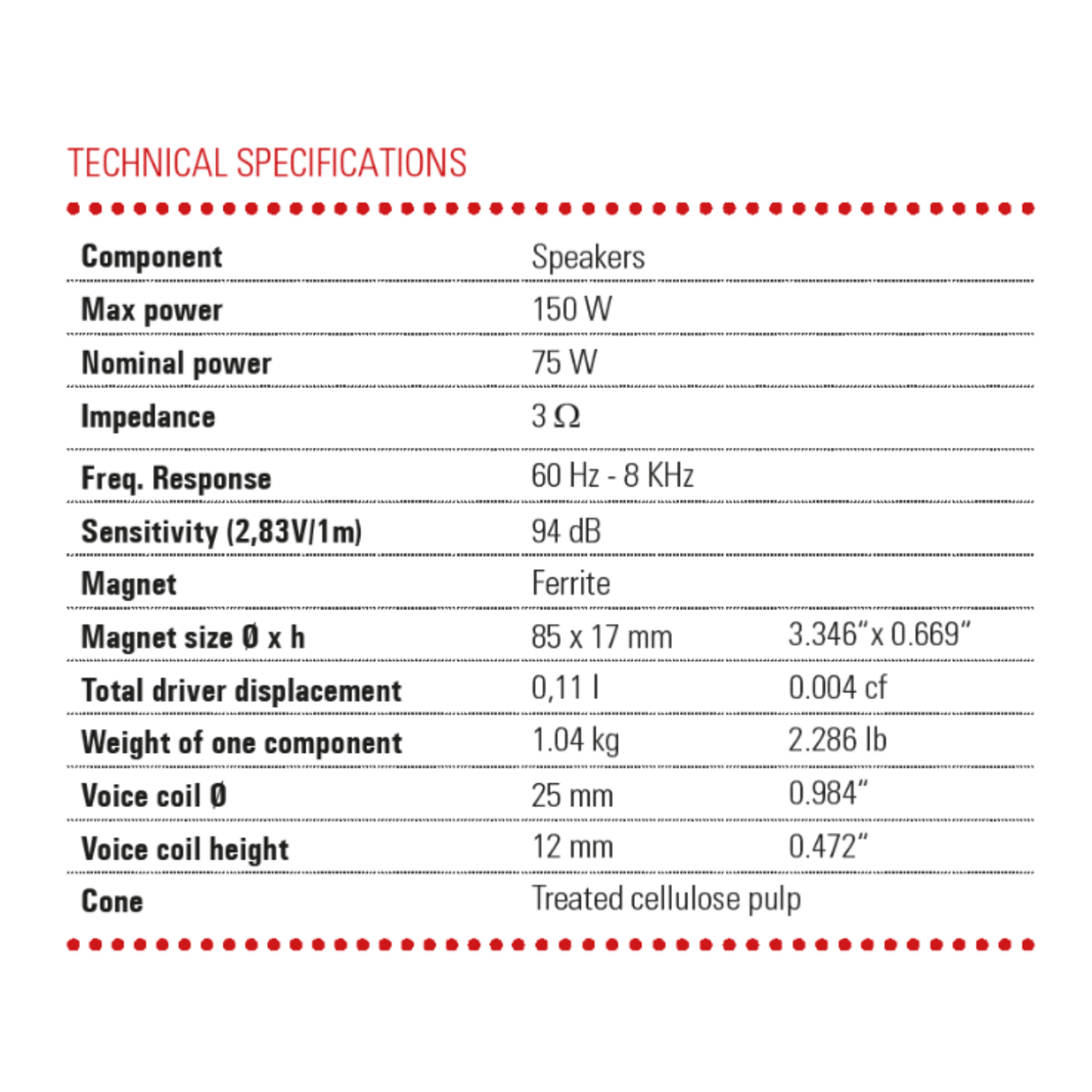 TECHNICAL SPECIFICATIONS

| Component | Speakers | |
|---|---|---|
| Max power | 150 W | |
| Nominal power | 75 W | |
| Impedance | 3 Ω | |
| Freq. Response | 60 Hz - 8 KHz | |
| Sensitivity (2,83V/1m) | 94 dB | |
| Magnet | Ferrite | |
| Magnet size Ø x h | 85 x 17 mm | 3.346" x 0.669" |
| Total driver displacement | 0,11 l | 0.004 cf |
| Weight of one component | 1.04 kg | 2.286 lb |
| Voice coil Ø | 25 mm | 0.984" |
| Voice coil height | 12 mm | 0.472" |
| Cone | Treated cellulose pulp | |